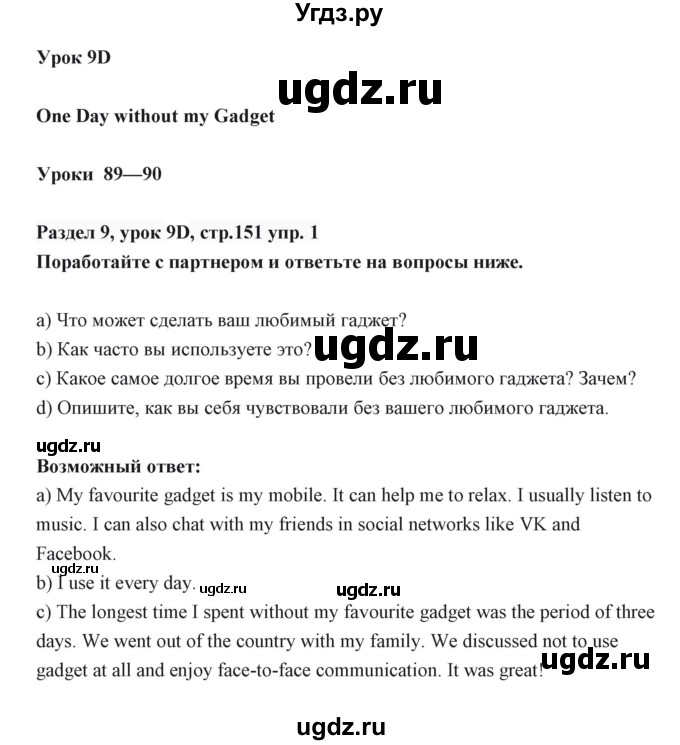 Угдз.ру

Урок 9D

ugdz.ru

One Day without my Gadget

Уроки 89—90

Раздел 9, урок 9D, стр.151 упр. 1
Поработайте с партнером и ответьте на вопросы ниже.

a) Что может сделать ваш любимый гаджет?
b) Как часто вы используете это?
ugdz.ru
c) Какое самое долгое время вы провели без любимого гаджета? Зачем?
d) Опишите, как вы себя чувствовали без вашего любимого гаджета.

ugdz.ru
Возможный ответ:
a) My favourite gadget is my mobile. It can help me to relax. I usually listen to music. I can also chat with my friends in social networks like VK and Facebook.
ugdz.ru
b) I use it every day. ugdz.ru ugdz.ru
c) The longest time I spent without my favourite gadget was the period of three days. We went out of the country with my family. We discussed not to use gadget at all and enjoy face-to-face communication. It was great!
ugdz.ru

ugdz.ru